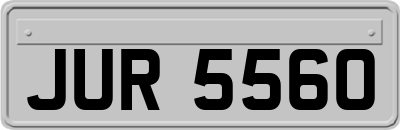 JUR 5560